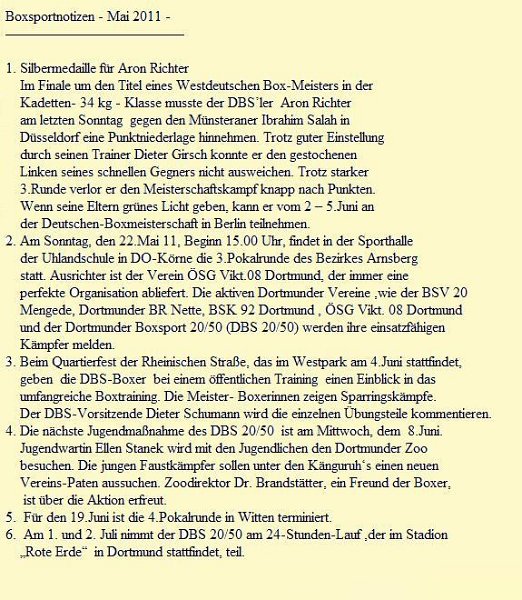 Boxsportnotizen - Mai 2011 -

1. Silbermedaille für Aron Richter
Im Finale um den Titel eines Westdeutschen Box-Meisters in der Kadetten- 34 kg - Klasse musste der DBS'ler Aron Richter am letzten Sonntag gegen den Münsteraner Ibrahim Salah in Düsseldorf eine Punktniederlage hinnehmen. Trotz guter Einstellung durch seinen Trainer Dieter Girsch konnte er den gestochenen Linken seines schnellen Gegners nicht ausweichen. Trotz starker 3.Runde verlor er den Meisterschaftskampf knapp nach Punkten. Wenn seine Eltern grünes Licht geben, kann er vom 2 – 5.Juni an der Deutschen-Boxmeisterschaft in Berlin teilnehmen.
2. Am Sonntag, den 22.Mai 11, Beginn 15.00 Uhr, findet in der Sporthalle der Uhlandschule in DO-Körne die 3.Pokalrunde des Bezirkes Arnsberg statt. Ausrichter ist der Verein ÖSG Vikt.08 Dortmund, der immer eine perfekte Organisation abliefert. Die aktiven Dortmunder Vereine ,wie der BSV 20 Mengede, Dortmunder BR Nette, BSK 92 Dortmund , ÖSG Vikt. 08 Dortmund und der Dortmunder Boxsport 20/50 (DBS 20/50) werden ihre einsatzfähigen Kämpfer melden.
3. Beim Quartierfest der Rheinischen Straße, das im Westpark am 4.Juni stattfindet, geben die DBS-Boxer bei einem öffentlichen Training einen Einblick in das umfangreiche Boxtraining. Die Meister- Boxerinnen zeigen Sparringskämpfe. Der DBS-Vorsitzende Dieter Schumann wird die einzelnen Übungsteile kommentieren.
4. Die nächste Jugendmaßnahme des DBS 20/50 ist am Mittwoch, dem 8.Juni. Jugendwartin Ellen Stanek wird mit den Jugendlichen den Dortmunder Zoo besuchen. Die jungen Faustkämpfer sollen unter den Känguruh's einen neuen Vereins-Paten aussuchen. Zoodirektor Dr. Brandstätter, ein Freund der Boxer, ist über die Aktion erfreut.
5. Für den 19.Juni ist die 4.Pokalrunde in Witten terminiert.
6. Am 1. und 2. Juli nimmt der DBS 20/50 am 24-Stunden-Lauf ,der im Stadion „Rote Erde“ in Dortmund stattfindet, teil.